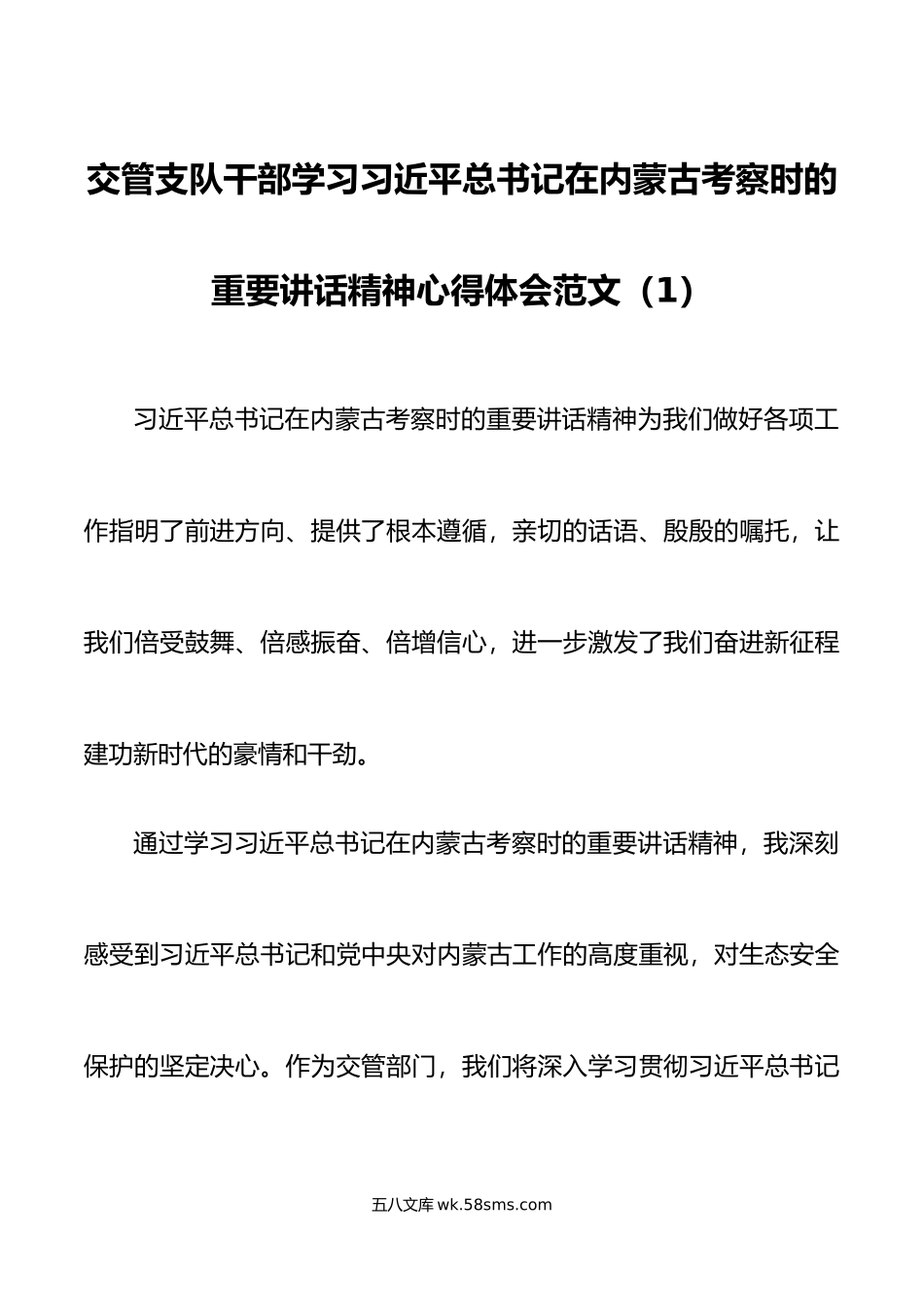 交管支队干部学习习近平总书记在内蒙古考察时的重要讲话精神心得体会范文（1）

习近平总书记在内蒙古考察时的重要讲话精神为我们做好各项工作指明了前进方向、提供了根本遵循，亲切的话语、殷殷的嘱托，让我们倍受鼓舞、倍感振奋、倍增信心，进一步激发了我们奋进新征程建功新时代的豪情和干劲。

通过学习习近平总书记在内蒙古考察时的重要讲话精神，我深刻感受到习近平总书记和党中央对内蒙古工作的高度重视，对生态安全保护的坚定决心。作为交管部门，我们将深入学习贯彻习近平总书记

五八文库 wk.58sms.com